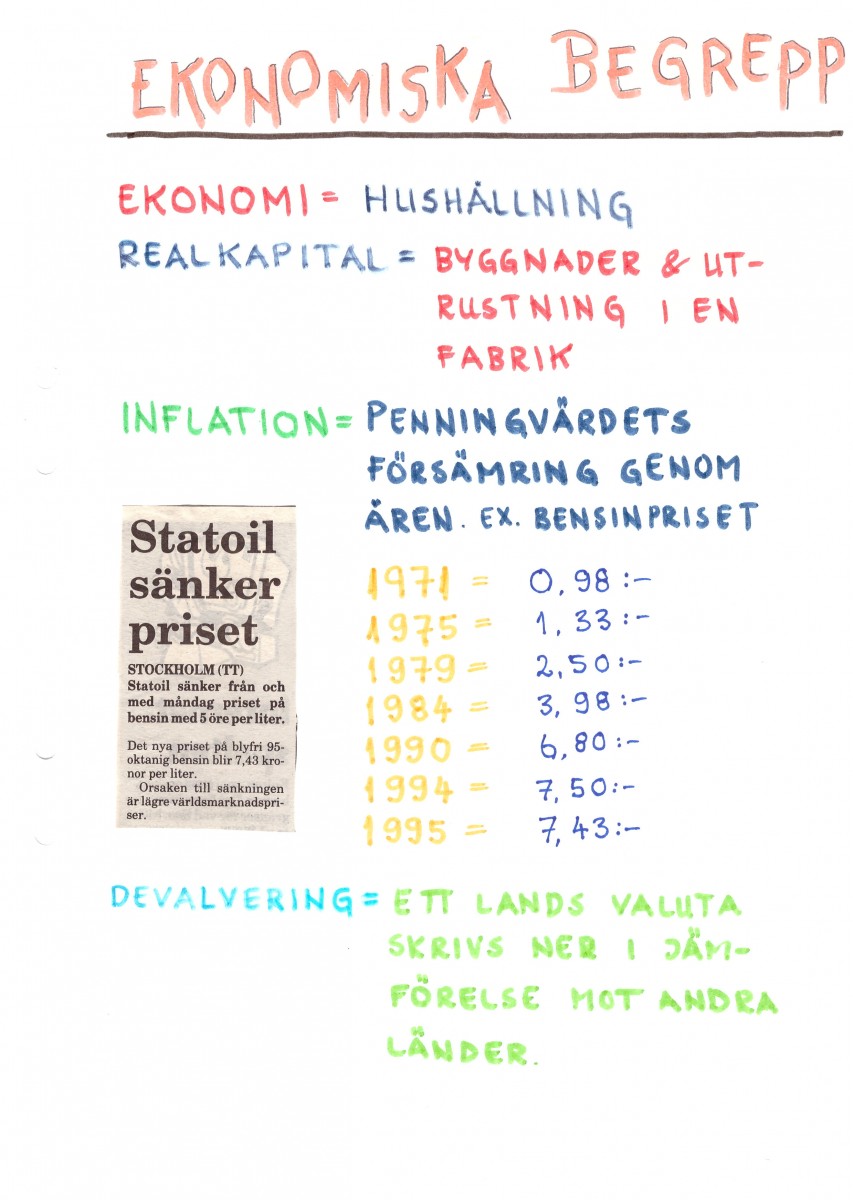 EKONOMISKA BEGREPP

EKONOMI = HUSHÅLLNING

REALKAPITAL = BYGGNADER & UTRUSTNING I EN FABRIK

INFLATION = PENNINGVÄRDETS FÖRSÄMRING GENOM ÅREN. EX. BENSINPRISET

Statoil sänker priset

STOCKHOLM (TT) Statoil sänker från och med måndag priset på bensin med 5 öre per liter.

Det nya priset på blyfri 95-oktanig bensin blir 7,43 kronor per liter.

Orsaken till sänkningen är lägre världsmarknadspriser.

1971 = 0,98:-
1975 = 1,33:-
1979 = 2,50:-
1984 = 3,98:-
1990 = 6,80:-
1994 = 7,50:-
1995 = 7,43:-

DEVALVERING = ETT LANDS VALUTA SKRIVS NER I JÄMFÖRELSE MOT ANDRA LÄNDER.